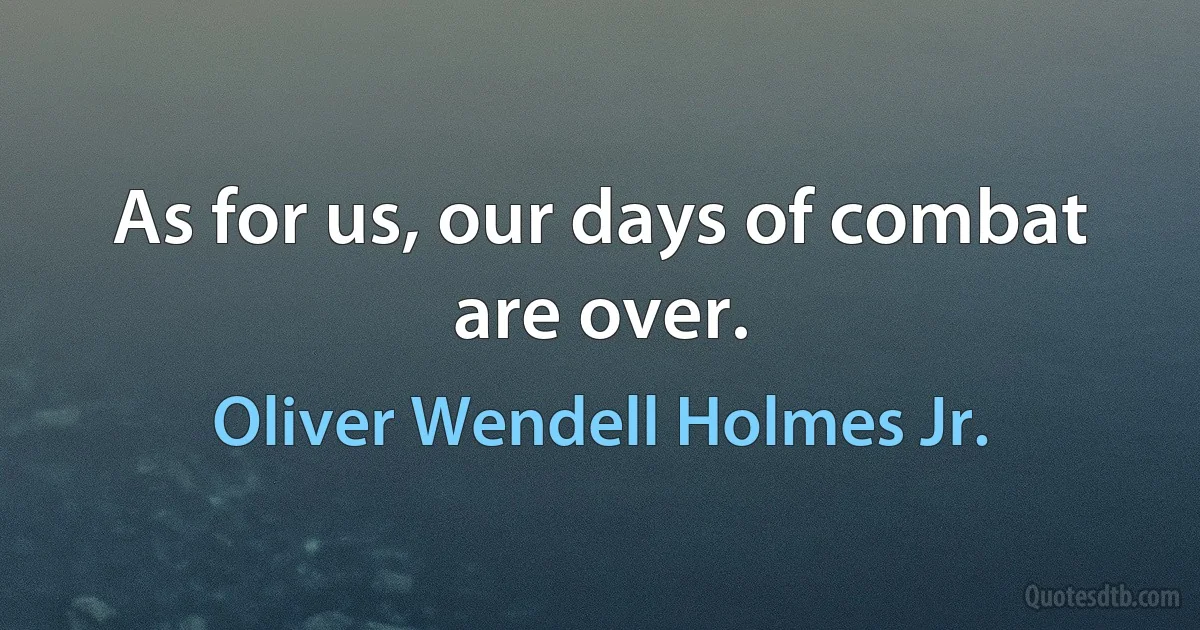 As for us, our days of combat are over.

Oliver Wendell Holmes Jr.

Quotesdtb.com